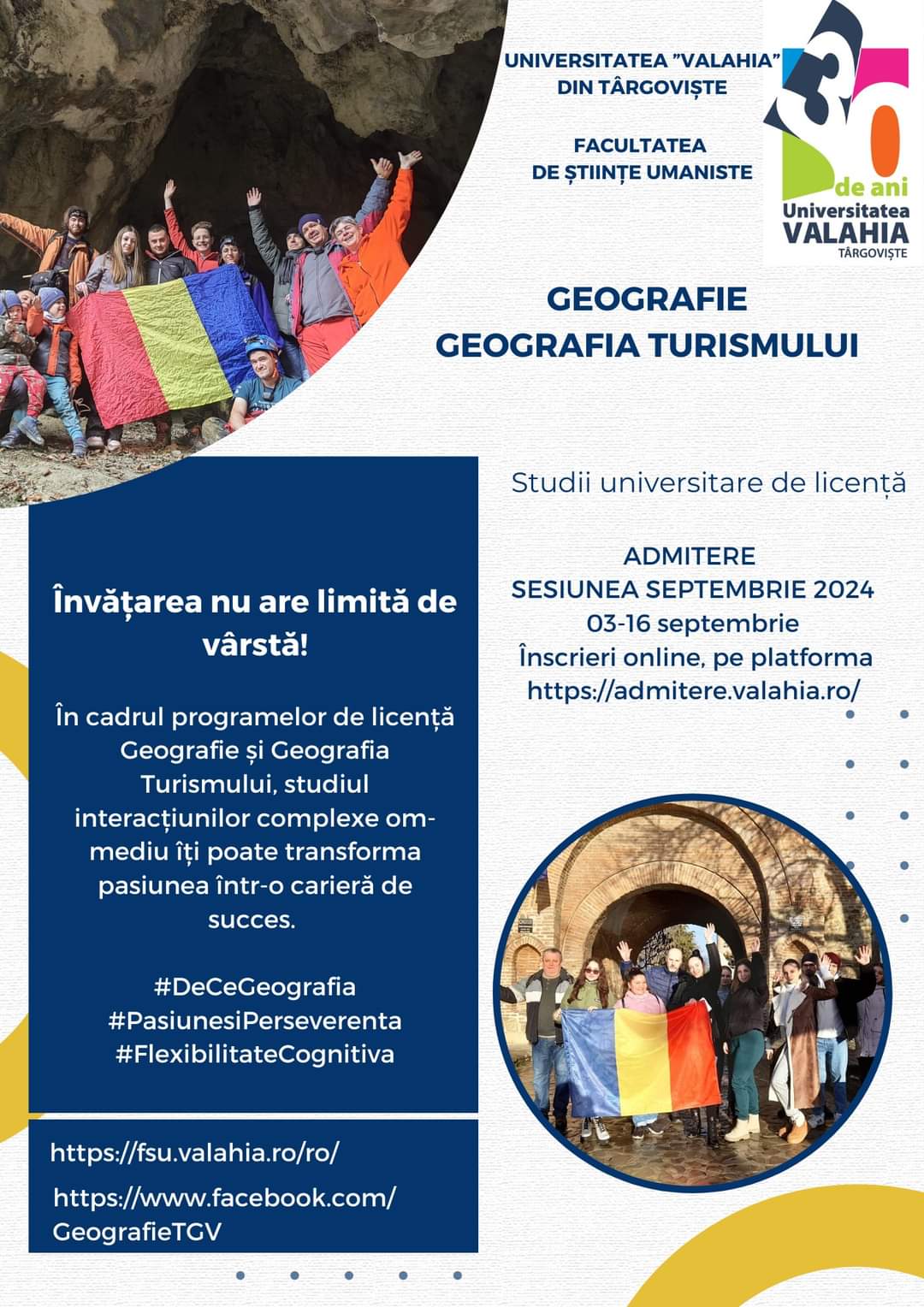 UNIVERSITATEA "VALAHIA" DIN TÂRGOVIȘTE

FACULTATEA DE ȘTIINȚE UMANISTE

30 de ani
Universitatea VALAHIA TÂRGOVIȘTE

GEOGRAFIE
GEOGRAFIA TURISMULUI

Studii universitare de licență

ADMITERE
SESIUNEA SEPTEMBRIE 2024
03-16 septembrie
Înscrieri online, pe platforma
https://admitere.valahia.ro/

Învățarea nu are limită de vârstă!

În cadrul programelor de licență Geografie și Geografia Turismului, studiul interacțiunilor complexe om-mediu îți poate transforma pasiunea într-o carieră de succes.

#DeCeGeografia
#PasiunesiPerseverenta
#FlexibilitateCognitiva

https://fsu.valahia.ro/ro/

https://www.facebook.com/GeografieTGV